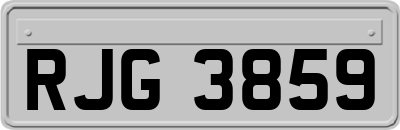 RJG 3859